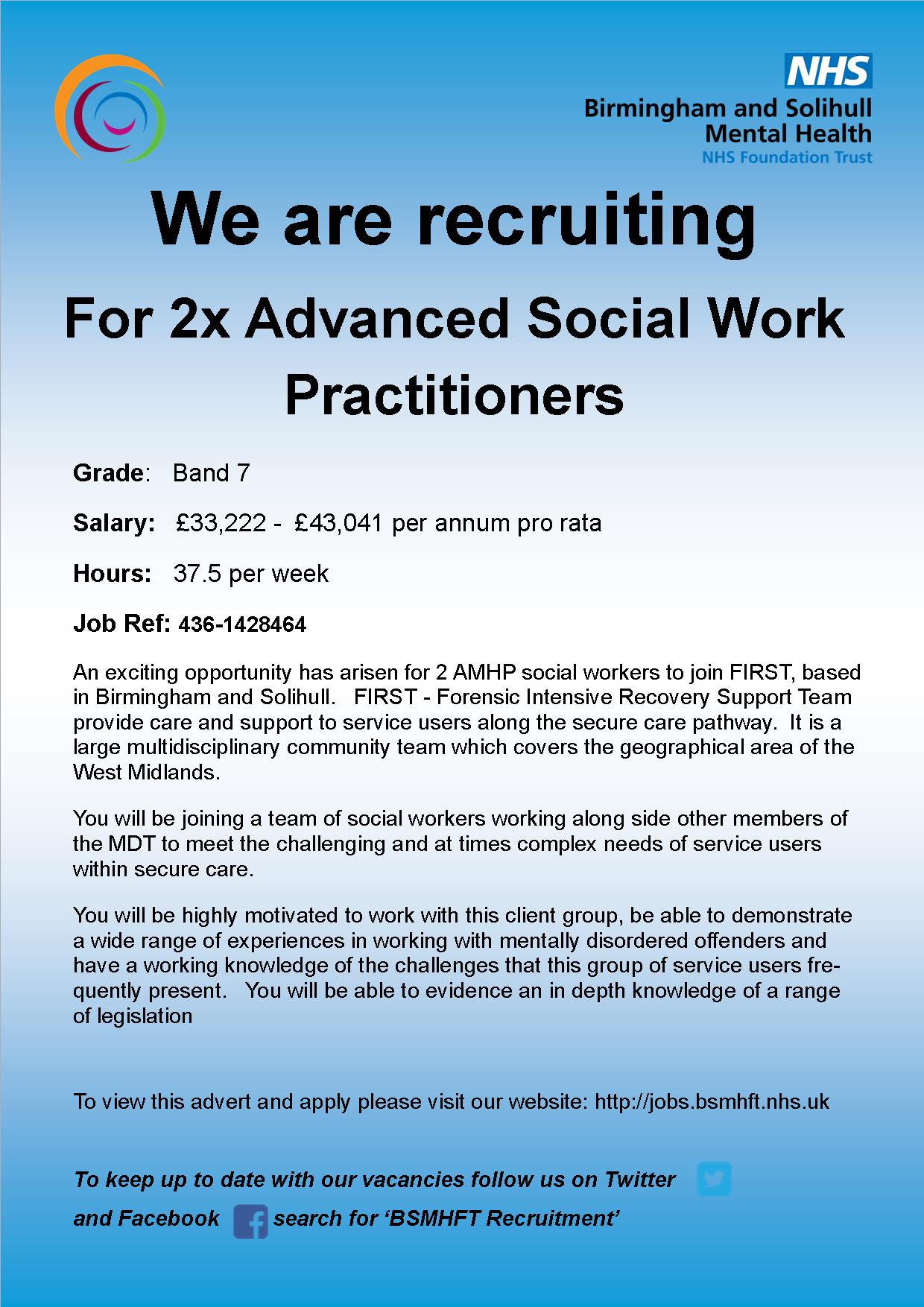 NHS
Birmingham and Solihull
Mental Health
NHS Foundation Trust

We are recruiting

For 2x Advanced Social Work Practitioners

Grade: Band 7

Salary: £33,222 - £43,041 per annum pro rata

Hours: 37.5 per week

Job Ref: 436-1428464

An exciting opportunity has arisen for 2 AMHP social workers to join FIRST, based in Birmingham and Solihull. FIRST - Forensic Intensive Recovery Support Team provide care and support to service users along the secure care pathway. It is a large multidisciplinary community team which covers the geographical area of the West Midlands.

You will be joining a team of social workers working along side other members of the MDT to meet the challenging and at times complex needs of service users within secure care.

You will be highly motivated to work with this client group, be able to demonstrate a wide range of experiences in working with mentally disordered offenders and have a working knowledge of the challenges that this group of service users frequently present. You will be able to evidence an in depth knowledge of a range of legislation

To view this advert and apply please visit our website: http://jobs.bsmhft.nhs.uk

To keep up to date with our vacancies follow us on Twitter

and Facebook search for 'BSMHFT Recruitment'